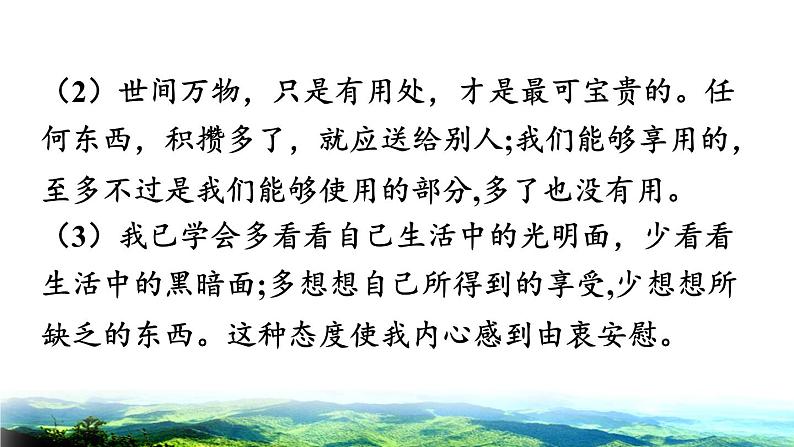 （2）世间万物，只是有用处，才是最可宝贵的。任何东西，积攒多了，就应送给别人;我们能够享用的，至多不过是我们能够使用的部分,多了也没有用。

（3）我已学会多看看自己生活中的光明面，少看看生活中的黑暗面;多想想自己所得到的享受,少想想所缺乏的东西。这种态度使我内心感到由衷安慰。